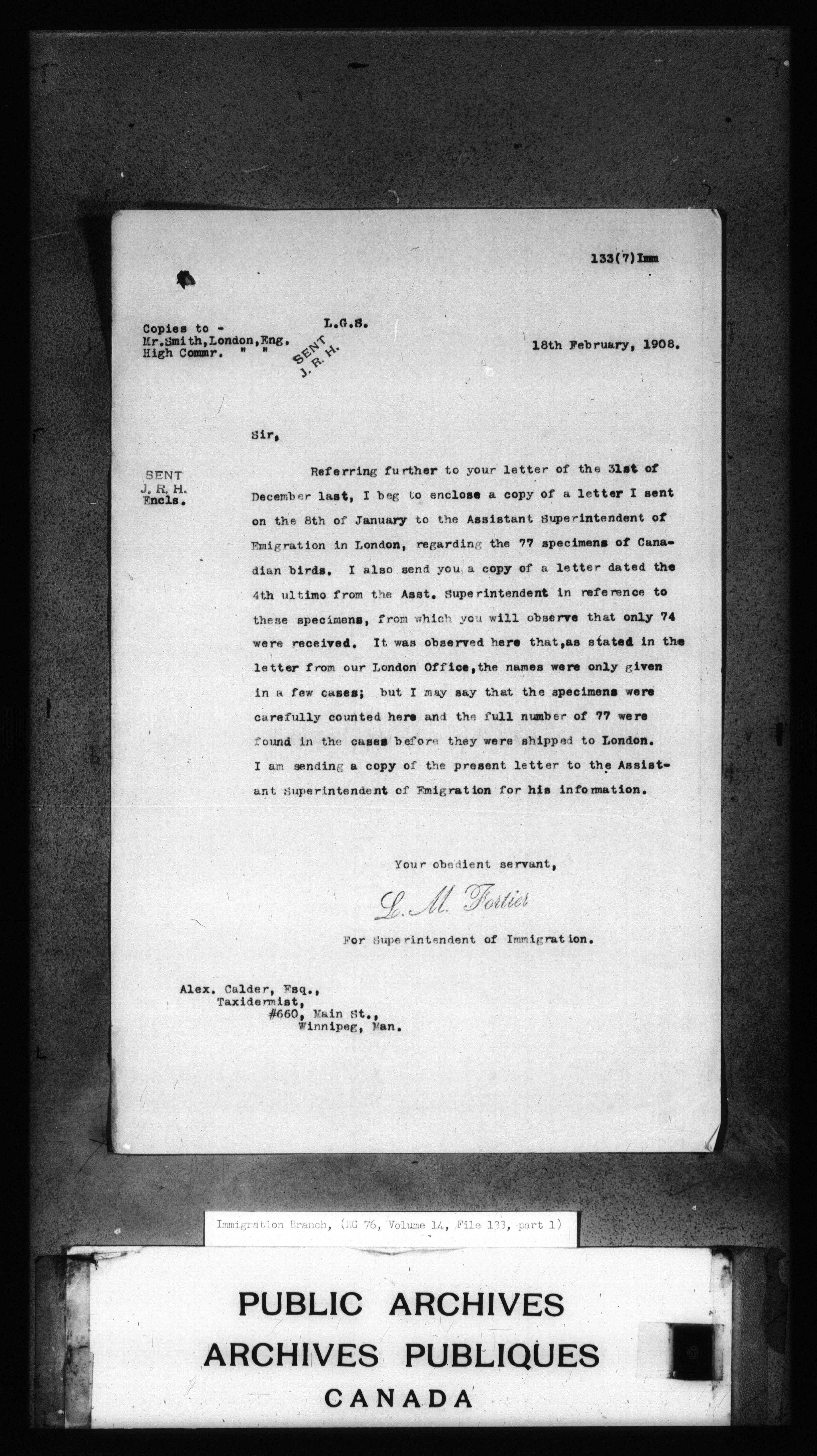 133(7)Imm

Copies to -
Mr.Smith,London,Eng.
High Commr. " "

L.G.S.

SENT
J. R. H.

18th February, 1908.

Sir,

SENT
J. R. H.
Encls.

Referring further to your letter of the 31st of December last, I beg to enclose a copy of a letter I sent on the 8th of January to the Assistant Superintendent of Emigration in London, regarding the 77 specimens of Canadian birds. I also send you a copy of a letter dated the 4th ultimo from the Asst. Superintendent in reference to these specimens, from which you will observe that only 74 were received. It was observed here that,as stated in the letter from our London Office,the names were only given in a few cases; but I may say that the specimens were carefully counted here and the full number of 77 were found in the cases before they were shipped to London. I am sending a copy of the present letter to the Assistant Superintendent of Emigration for his information.

Your obedient servant,

L. M. Fortier

For Superintendent of Immigration.

Alex. Calder, Esq.,
Taxidermist,
#660, Main St.,
Winnipeg, Man.

Immigration Branch, (RG 76, Volume 14, File 133, part 1)

PUBLIC ARCHIVES
ARCHIVES PUBLIQUES
CANADA